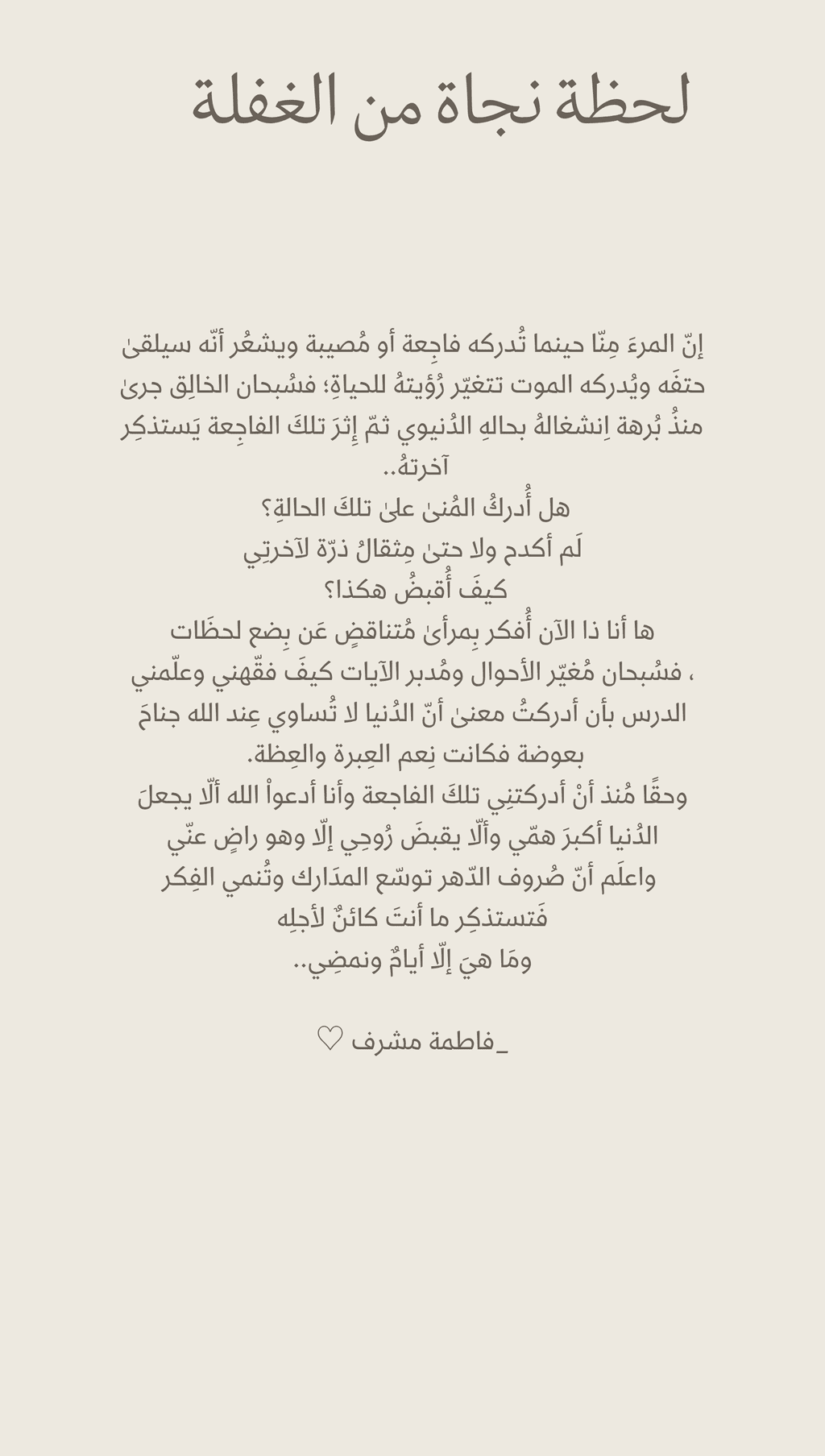 لحظة نجاة من الغفلة

إنّ المرءَ مِنّا حينما تُدركه فاجِعة أو مُصيبة ويشعُر أنّه سيلقىٰ حتفَه ويُدركه الموت تتغيّر رُؤيتهُ للحياةِ؛ فسُبحان الخالِق جرىٰ منذُ بُرهة اِنشغالهُ بحالهِ الدُنيوي ثمّ إِثرَ تلكَ الفاجِعة يَستذكِر آخرتهُ..
هل أُدركُ المُنىٰ علىٰ تلكَ الحالةِ؟
لَم أكدح ولا حتىٰ مِثقالُ ذرّة لآخرتِي
كيفَ أُقبضُ هكذا؟
ها أنا ذا الآن أُفكر بِمرأىٰ مُتناقضٍ عَن بِضع لحظَات ، فسُبحان مُغيّر الأحوال ومُدبر الآيات كيفَ فقّهني وعلّمني الدرس بأن أدركتُ معنىٰ أنّ الدُنيا لا تُساوي عِند الله جناحَ بعوضة فكانت نِعم العِبرة والعِظة.
وحقًا مُنذ أنْ أدركتنِي تلكَ الفاجعة وأنا أدعواْ الله ألّا يجعلَ الدُنيا أكبرَ همّي وألّا يقبضَ رُوحِي إلّا وهو راضٍ عنّي
واعلَم أنّ صُروف الدّهر توسّع المدَارك وتُنمي الفِكر
فَتستذكِر ما أنتَ كائنٌ لأجلِه
ومَا هيَ إلّا أيامٌ ونمضِي..

_فاطمة مشرف ♡